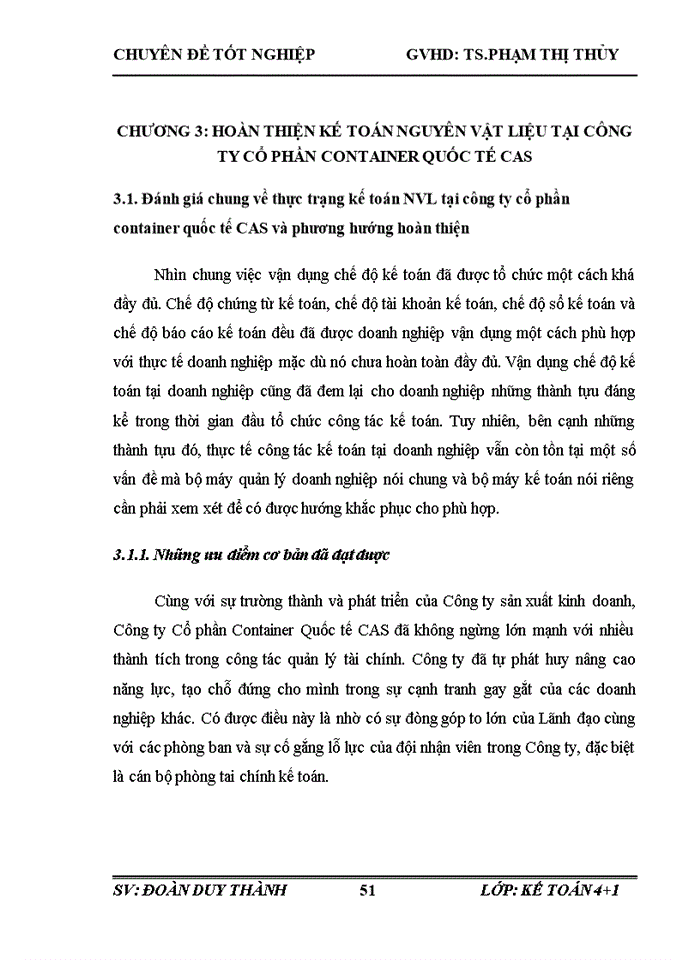 CHUYÊN ĐỀ TỐT NGHIỆP GVHD: TS.PHẠM THỊ THỦY

CHƯƠNG 3: HOÀN THIỆN KẾ TOÁN NGUYÊN VẬT LIỆU TẠI CÔNG TY CỔ PHẦN CONTAINER QUỐC TẾ CAS

3.1. Đánh giá chung về thực trạng kế toán NVL tại công ty cổ phần container quốc tế CAS và phương hướng hoàn thiện

Nhìn chung việc vận dụng chế độ kế toán đã được tổ chức một cách khá đầy đủ. Chế độ chứng từ kế toán, chế độ tài khoản kế toán, chế độ sổ kế toán và chế độ báo cáo kế toán đều đã được doanh nghiệp vận dụng một cách phù hợp với thực tế doanh nghiệp mặc dù nó chưa hoàn toàn đầy đủ. Vận dụng chế độ kế toán tại doanh nghiệp cũng đã đem lại cho doanh nghiệp những thành tựu đáng kể trong thời gian đầu tổ chức công tác kế toán. Tuy nhiên, bên cạnh những thành tựu đó, thực tế công tác kế toán tại doanh nghiệp vẫn còn tồn tại một số vấn đề mà bộ máy quản lý doanh nghiệp nói chung và bộ máy kế toán nói riêng cần phải xem xét để có được hướng khắc phục cho phù hợp.

3.1.1. Những ưu điểm cơ bản đã đạt được

Cùng với sự trưởng thành và phát triển của Công ty sản xuất kinh doanh, Công ty Cổ phần Container Quốc tế CAS đã không ngừng lớn mạnh với nhiều thành tích trong công tác quản lý tài chính. Công ty đã tự phát huy nâng cao năng lực, tạo chỗ đứng cho mình trong sự cạnh tranh gay gắt của các doanh nghiệp khác. Có được điều này là nhờ có sự đóng góp to lớn của Lãnh đạo cùng với các phòng ban và sự cố gắng lỗ lực của đội nhận viên trong Công ty, đặc biệt là cán bộ phòng tai chính kế toán.

SV: ĐOÀN DUY THÀNH 51 LỚP: KẾ TOÁN 4+1